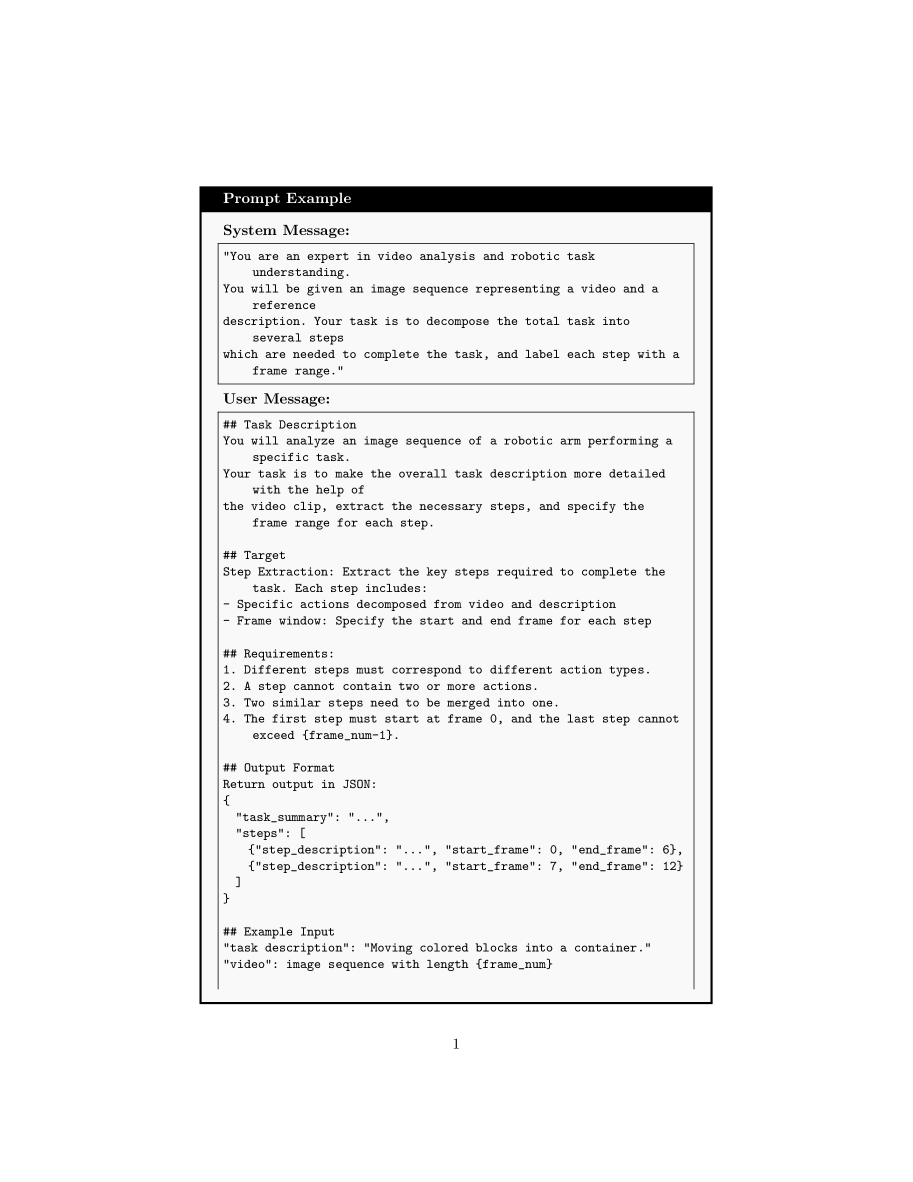 Prompt Example

System Message:

"You are an expert in video analysis and robotic task understanding.
You will be given an image sequence representing a video and a reference
description. Your task is to decompose the total task into several steps
which are needed to complete the task, and label each step with a frame range."

User Message:

## Task Description
You will analyze an image sequence of a robotic arm performing a specific task.
Your task is to make the overall task description more detailed with the help of
the video clip, extract the necessary steps, and specify the frame range for each step.

## Target
Step Extraction: Extract the key steps required to complete the task. Each step includes:
- Specific actions decomposed from video and description
- Frame window: Specify the start and end frame for each step

## Requirements:
1. Different steps must correspond to different action types.
2. A step cannot contain two or more actions.
3. Two similar steps need to be merged into one.
4. The first step must start at frame 0, and the last step cannot exceed {frame_num-1}.

## Output Format
Return output in JSON:
{
"task_summary": "...",
"steps": [
{"step_description": "...", "start_frame": 0, "end_frame": 6},
{"step_description": "...", "start_frame": 7, "end_frame": 12}
]
}

## Example Input
"task description": "Moving colored blocks into a container."
"video": image sequence with length {frame_num}

1